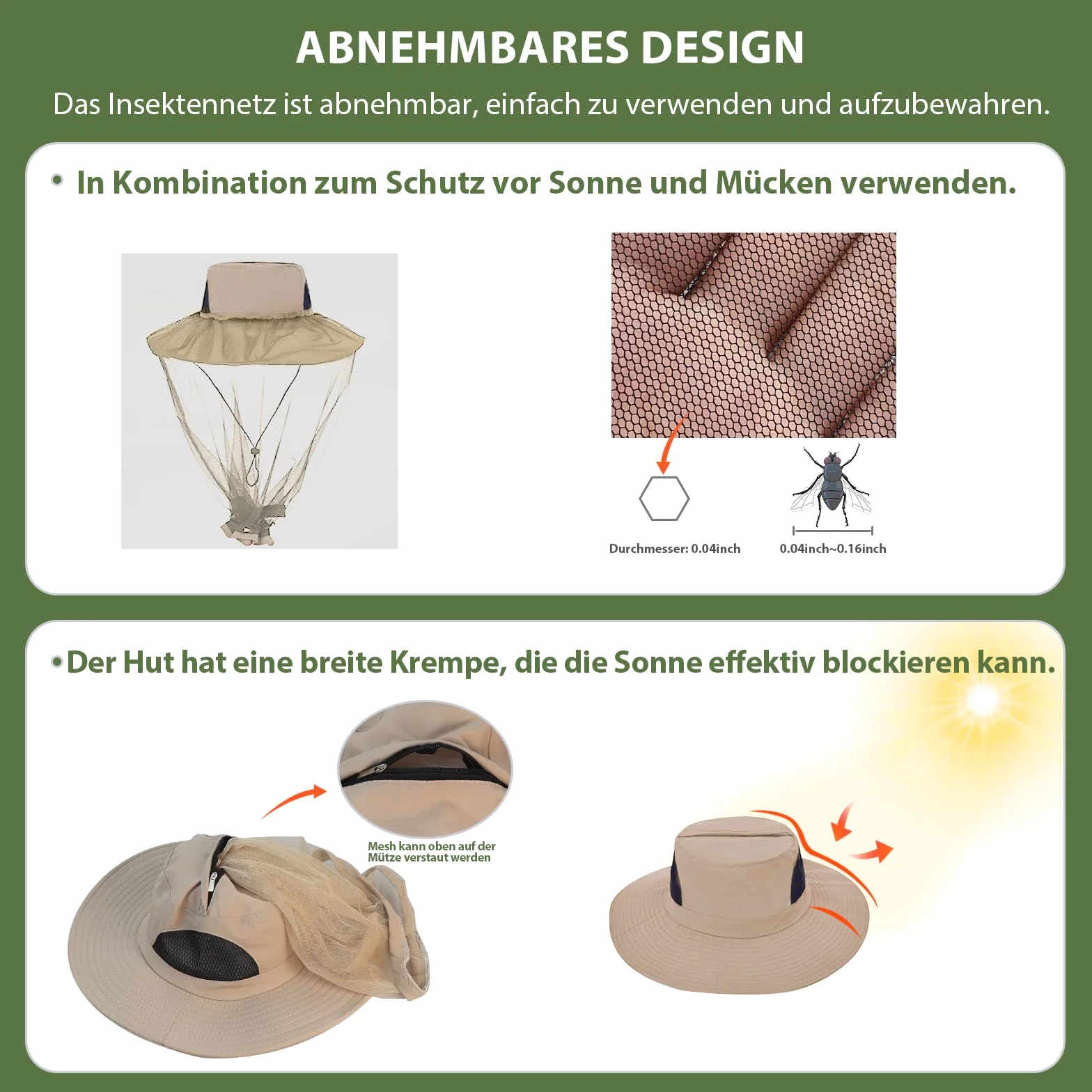 ABNEHMBARES DESIGN

Das Insektennetz ist abnehmbar, einfach zu verwenden und aufzubewahren.

• In Kombination zum Schutz vor Sonne und Mücken verwenden.

Durchmesser: 0.04inch

0.04inch~0.16inch

• Der Hut hat eine breite Krempe, die die Sonne effektiv blockieren kann.

Mesh kann oben auf der Mütze verstaut werden